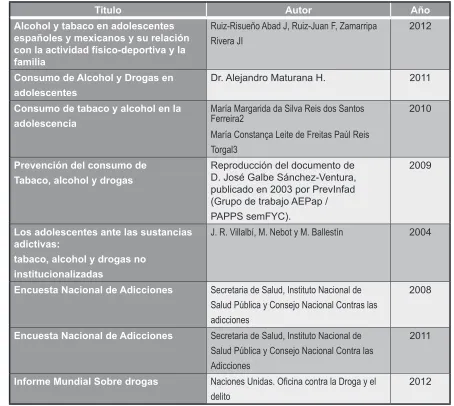 | Título | Autor | Año |
|---|---|---|
| Alcohol y tabaco en adolescentes españoles y mexicanos y su relación con la actividad físico-deportiva y la familia | Ruiz-Risueño Abad J, Ruiz-Juan F, Zamarripa Rivera JI | 2012 |
| Consumo de Alcohol y Drogas en adolescentes | Dr. Alejandro Maturana H. | 2011 |
| Consumo de tabaco y alcohol en la adolescencia | María Margarida da Silva Reis dos Santos Ferreira2 María Constança Leite de Freitas Paúl Reis Torgal3 | 2010 |
| Prevención del consumo de Tabaco, alcohol y drogas | Reproducción del documento de D. José Galbe Sánchez-Ventura, publicado en 2003 por PrevInfad (Grupo de trabajo AEPap / PAPPS semFYC). | 2009 |
| Los adolescentes ante las sustancias adictivas: tabaco, alcohol y drogas no institucionalizadas | J. R. Villalbí, M. Nebot y M. Ballestín | 2004 |
| Encuesta Nacional de Adicciones | Secretaria de Salud, Instituto Nacional de Salud Pública y Consejo Nacional Contras las adicciones | 2008 |
| Encuesta Nacional de Adicciones | Secretaria de Salud, Instituto Nacional de Salud Pública y Consejo Nacional Contra las Adicciones | 2011 |
| Informe Mundial Sobre drogas | Naciones Unidas. Oficina contra la Droga y el delito | 2012 |